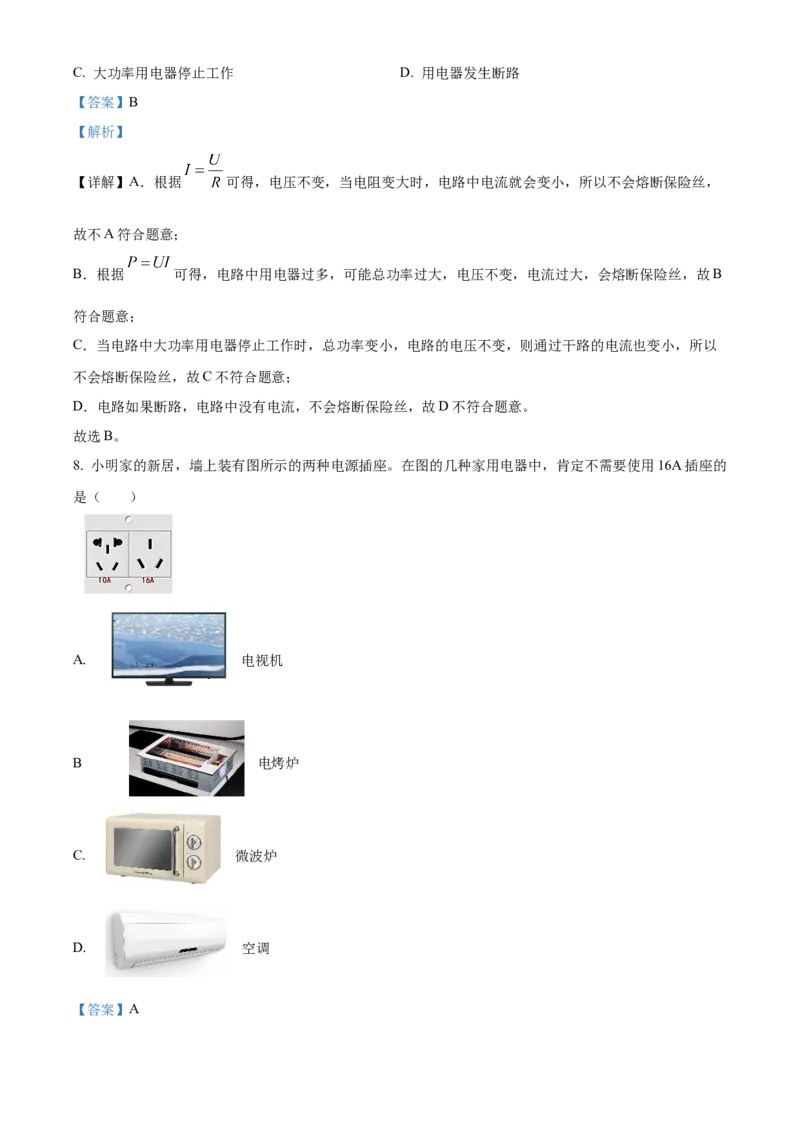 C. 大功率用电器停止工作

D. 用电器发生断路

【答案】B

【解析】

【详解】A．根据 $I=\frac{U}{R}$ 可得，电压不变，当电阻变大时，电路中电流就会变小，所以不会熔断保险丝，故不A符合题意；

B．根据 $P=UI$ 可得，电路中用电器过多，可能总功率过大，电压不变，电流过大，会熔断保险丝，故B符合题意；

C．当电路中大功率用电器停止工作时，总功率变小，电路的电压不变，则通过干路的电流也变小，所以不会熔断保险丝，故C不符合题意；

D．电路如果断路，电路中没有电流，不会熔断保险丝，故D不符合题意。

故选B。

8. 小明家的新居，墙上装有图所示的两种电源插座。在图的几种家用电器中，肯定不需要使用16A插座的是（　　）

10A 16A

A. 电视机

B 电烤炉

C. 微波炉

D. 空调

【答案】A